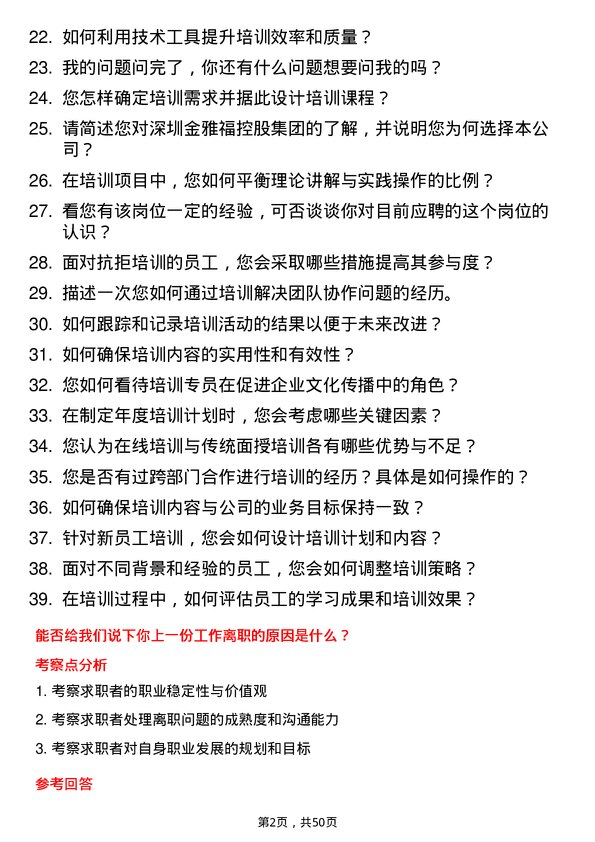 22. 如何利用技术工具提升培训效率和质量？

23. 我的问题问完了，你还有什么问题想要问我的吗？

24. 您怎样确定培训需求并据此设计培训课程？

25. 请简述您对深圳金雅福控股集团的了解，并说明您为何选择本公司？

26. 在培训项目中，您如何平衡理论讲解与实践操作的比例？

27. 看您有该岗位一定的经验，可否谈谈你对目前应聘的这个岗位的认识？

28. 面对抗拒培训的员工，您会采取哪些措施提高其参与度？

29. 描述一次您如何通过培训解决团队协作问题的经历。

30. 如何跟踪和记录培训活动的结果以便于未来改进？

31. 如何确保培训内容的实用性和有效性？

32. 您如何看待培训专员在促进企业文化传播中的角色？

33. 在制定年度培训计划时，您会考虑哪些关键因素？

34. 您认为在线培训与传统面授培训各有哪些优势与不足？

35. 您是否有过跨部门合作进行培训的经历？具体是如何操作的？

36. 如何确保培训内容与公司的业务目标保持一致？

37. 针对新员工培训，您会如何设计培训计划和内容？

38. 面对不同背景和经验的员工，您会如何调整培训策略？

39. 在培训过程中，如何评估员工的学习成果和培训效果？

能否给我们说下你上一份工作离职的原因是什么？

考察点分析

1. 考察求职者的职业稳定性与价值观

2. 考察求职者处理离职问题的成熟度和沟通能力

3. 考察求职者对自身职业发展的规划和目标

参考回答

第2页，共50页